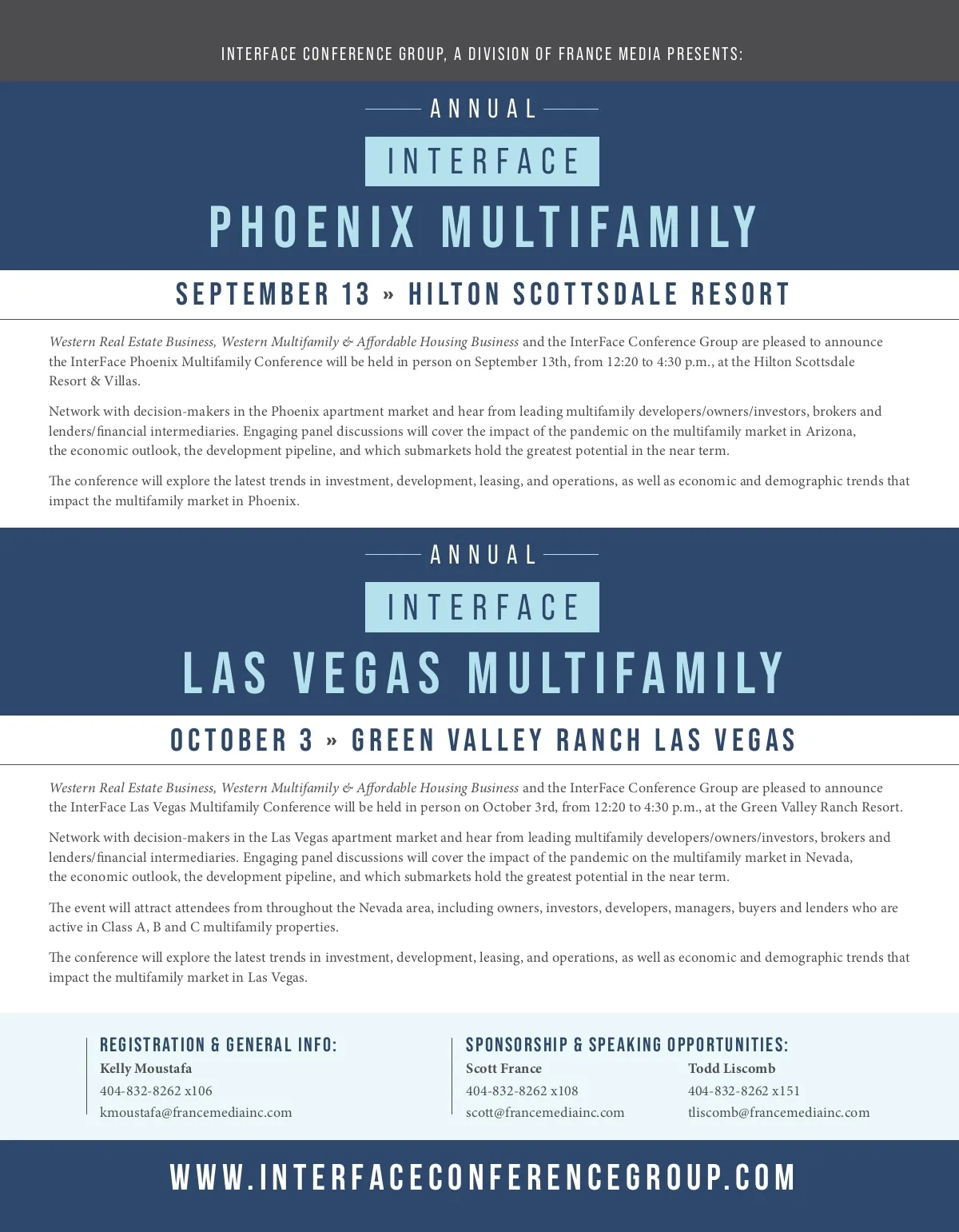 INTERFACE CONFERENCE GROUP, A DIVISION OF FRANCE MEDIA PRESENTS:

ANNUAL

INTERFACE

PHOENIX MULTIFAMILY

SEPTEMBER 13 » HILTON SCOTTSDALE RESORT

Western Real Estate Business, Western Multifamily & Affordable Housing Business and the InterFace Conference Group are pleased to announce the InterFace Phoenix Multifamily Conference will be held in person on September 13th, from 12:20 to 4:30 p.m., at the Hilton Scottsdale Resort & Villas.

Network with decision-makers in the Phoenix apartment market and hear from leading multifamily developers/owners/investors, brokers and lenders/financial intermediaries. Engaging panel discussions will cover the impact of the pandemic on the multifamily market in Arizona, the economic outlook, the development pipeline, and which submarkets hold the greatest potential in the near term.

The conference will explore the latest trends in investment, development, leasing, and operations, as well as economic and demographic trends that impact the multifamily market in Phoenix.

ANNUAL

INTERFACE

LAS VEGAS MULTIFAMILY

OCTOBER 3 » GREEN VALLEY RANCH LAS VEGAS

Western Real Estate Business, Western Multifamily & Affordable Housing Business and the InterFace Conference Group are pleased to announce the InterFace Las Vegas Multifamily Conference will be held in person on October 3rd, from 12:20 to 4:30 p.m., at the Green Valley Ranch Resort.

Network with decision-makers in the Las Vegas apartment market and hear from leading multifamily developers/owners/investors, brokers and lenders/financial intermediaries. Engaging panel discussions will cover the impact of the pandemic on the multifamily market in Nevada, the economic outlook, the development pipeline, and which submarkets hold the greatest potential in the near term.

The event will attract attendees from throughout the Nevada area, including owners, investors, developers, managers, buyers and lenders who are active in Class A, B and C multifamily properties.

The conference will explore the latest trends in investment, development, leasing, and operations, as well as economic and demographic trends that impact the multifamily market in Las Vegas.

REGISTRATION & GENERAL INFO:
Kelly Moustafa
404-832-8262 x106
kmoustafa@francemediainc.com

SPONSORSHIP & SPEAKING OPPORTUNITIES:
Scott France
404-832-8262 x108
scott@francemediainc.com

Todd Liscomb
404-832-8262 x151
tliscomb@francemediainc.com

WWW.INTERFACECONFERENCEGROUP.COM